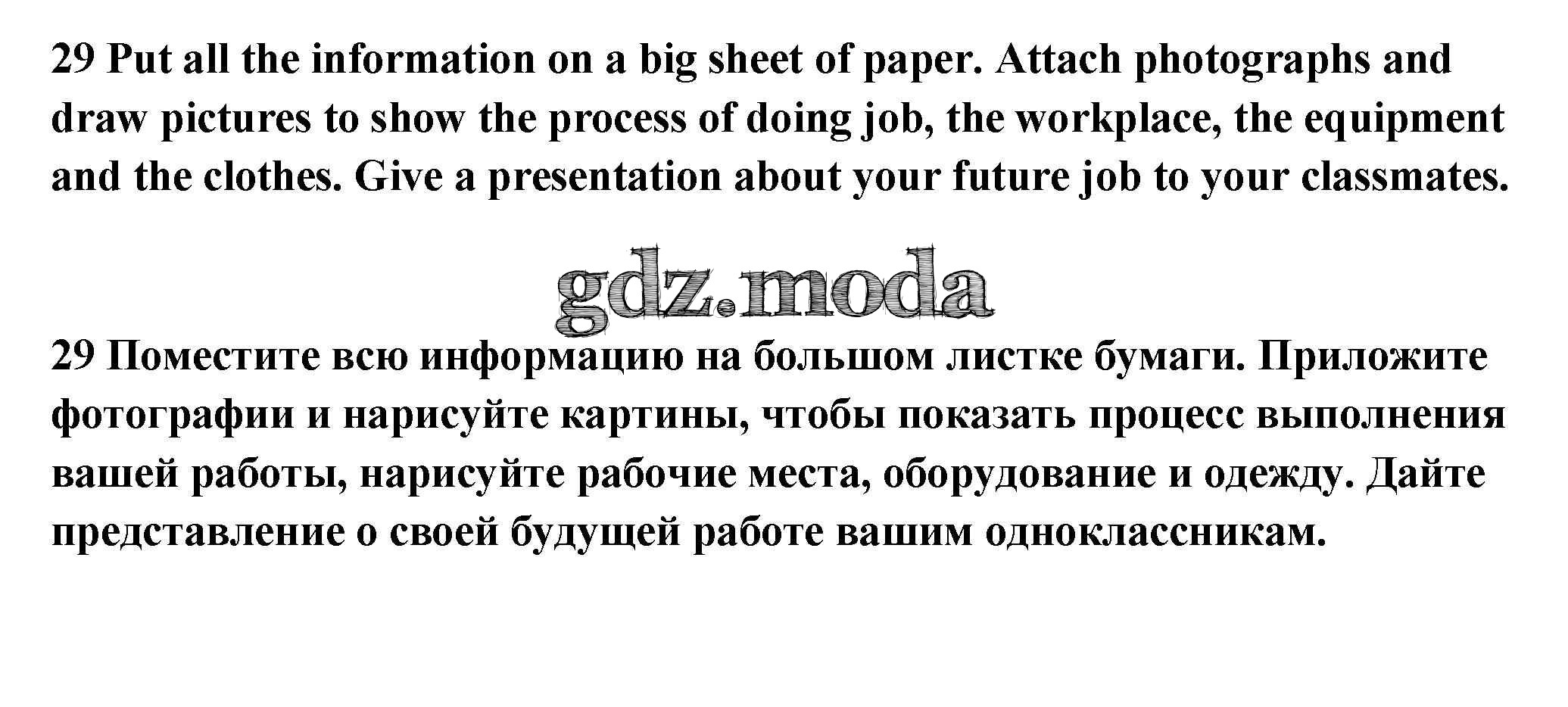 29 Put all the information on a big sheet of paper. Attach photographs and draw pictures to show the process of doing job, the workplace, the equipment and the clothes. Give a presentation about your future job to your classmates.

29 Поместите всю информацию на большом листке бумаги. Приложите фотографии и нарисуйте картины, чтобы показать процесс выполнения вашей работы, нарисуйте рабочие места, оборудование и одежду. Дайте представление о своей будущей работе вашим одноклассникам.

gdz.moda